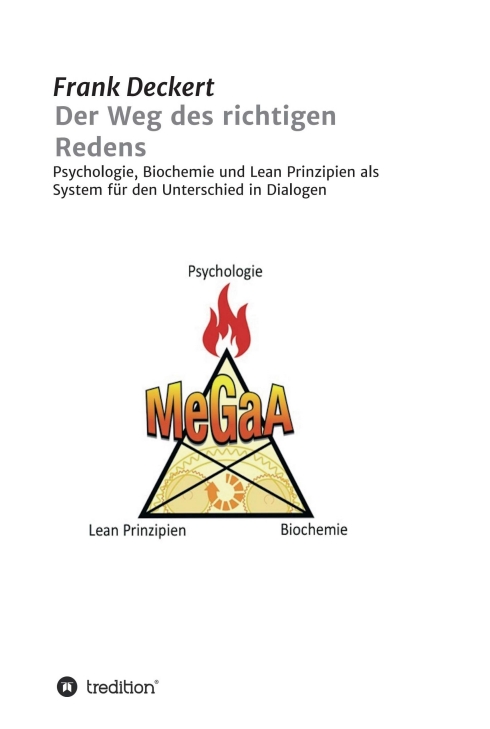 Frank Deckert
Der Weg des richtigen Redens
Psychologie, Biochemie und Lean Prinzipien als System für den Unterschied in Dialogen

Psychologie
MeGaA
Lean Prinzipien
Biochemie

tredition®